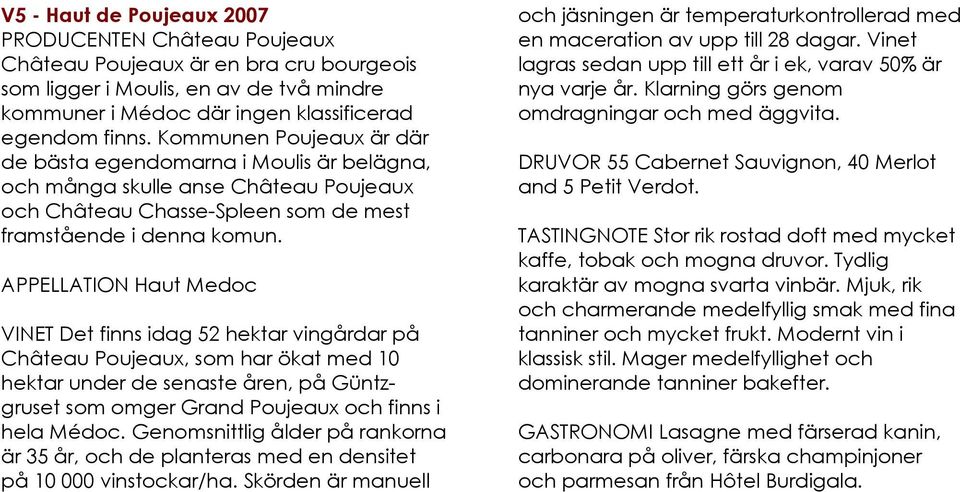 V5 - Haut de Poujeaux 2007
PRODUCENTEN Château Poujeaux
Château Poujeaux är en bra cru bourgeois som ligger i Moulis, en av de två mindre kommuner i Médoc där ingen klassificerad egendom finns. Kommunen Poujeaux är där de bästa egendomarna i Moulis är belägna, och många skulle anse Château Poujeaux och Château Chasse-Spleen som de mest framstående i denna komun.

APPELLATION Haut Medoc

VINET Det finns idag 52 hektar vingårdar på Château Poujeaux, som har ökat med 10 hektar under de senaste åren, på Güntzgruset som omger Grand Poujeaux och finns i hela Médoc. Genomsnittlig ålder på rankorna är 35 år, och de planteras med en densitet på 10 000 vinstockar/ha. Skörden är manuell och jäsningen är temperaturkontrollerad med en maceration av upp till 28 dagar. Vinet lagras sedan upp till ett år i ek, varav 50% är nya varje år. Klarning görs genom omdragningar och med äggvita.

DRUVOR 55 Cabernet Sauvignon, 40 Merlot and 5 Petit Verdot.

TASTINGNOTE Stor rik rostad doft med mycket kaffe, tobak och mogna druvor. Tydlig karaktär av mogna svarta vinbär. Mjuk, rik och charmerande medelfyllig smak med fina tanniner och mycket frukt. Modernt vin i klassisk stil. Mager medelfyllighet och dominerande tanniner bakefter.

GASTRONOMI Lasagne med färserad kanin, carbonara på oliver, färska champinjoner och parmesan från Hôtel Burdigala.